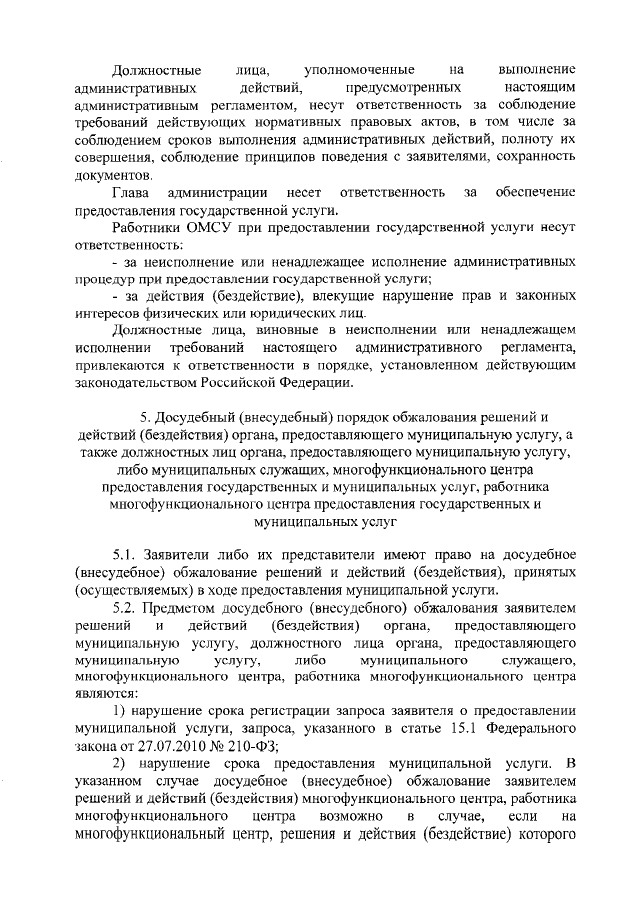 Должностные лица, уполномоченные на выполнение административных действий, предусмотренных настоящим административным регламентом, несут ответственность за соблюдение требований действующих нормативных правовых актов, в том числе за соблюдением сроков выполнения административных действий, полноту их совершения, соблюдение принципов поведения с заявителями, сохранность документов.

Глава администрации несет ответственность за обеспечение предоставления государственной услуги.

Работники ОМСУ при предоставлении государственной услуги несут ответственность:

- за неисполнение или ненадлежащее исполнение административных процедур при предоставлении государственной услуги;

- за действия (бездействие), влекущие нарушение прав и законных интересов физических или юридических лиц.

Должностные лица, виновные в неисполнении или ненадлежащем исполнении требований настоящего административного регламента, привлекаются к ответственности в порядке, установленном действующим законодательством Российской Федерации.

5. Досудебный (внесудебный) порядок обжалования решений и действий (бездействия) органа, предоставляющего муниципальную услугу, а также должностных лиц органа, предоставляющего муниципальную услугу, либо муниципальных служащих, многофункционального центра предоставления государственных и муниципальных услуг, работника многофункционального центра предоставления государственных и муниципальных услуг

5.1. Заявители либо их представители имеют право на досудебное (внесудебное) обжалование решений и действий (бездействия), принятых (осуществляемых) в ходе предоставления муниципальной услуги.

5.2. Предметом досудебного (внесудебного) обжалования заявителем решений и действий (бездействия) органа, предоставляющего муниципальную услугу, должностного лица органа, предоставляющего муниципальную услугу, либо муниципального служащего, многофункционального центра, работника многофункционального центра являются:

1) нарушение срока регистрации запроса заявителя о предоставлении муниципальной услуги, запроса, указанного в статье 15.1 Федерального закона от 27.07.2010 № 210-ФЗ;

2) нарушение срока предоставления муниципальной услуги. В указанном случае досудебное (внесудебное) обжалование заявителем решений и действий (бездействия) многофункционального центра, работника многофункционального центра возможно в случае, если на многофункциональный центр, решения и действия (бездействие) которого